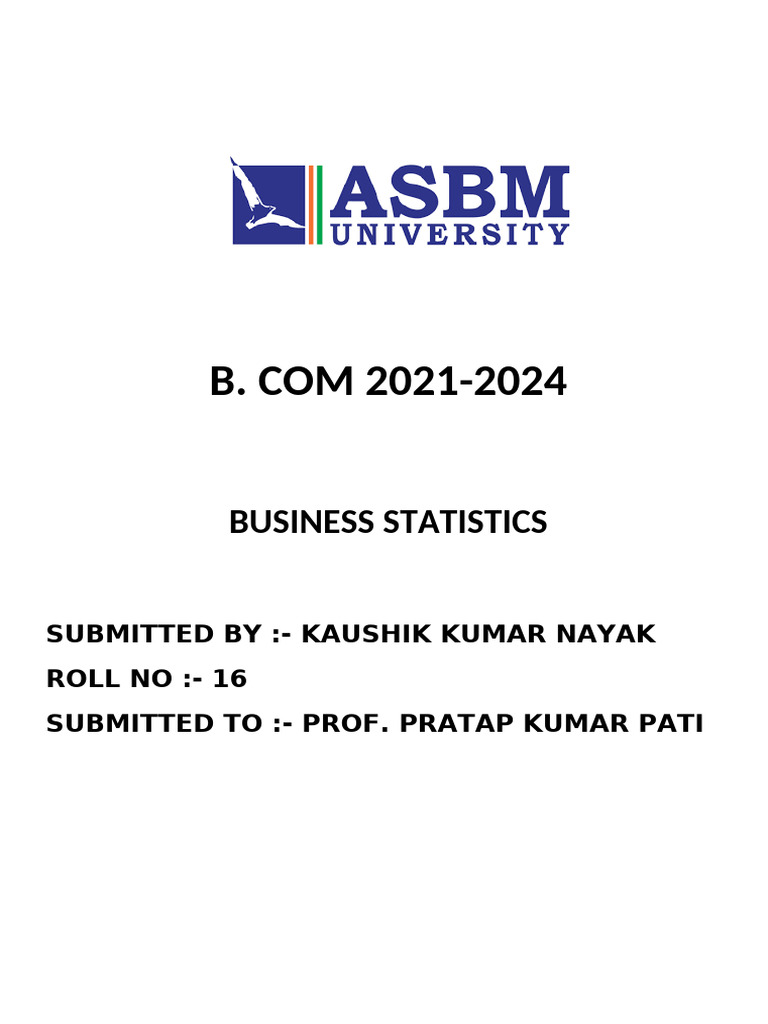 ASBM
UNIVERSITY

B. COM 2021-2024

BUSINESS STATISTICS

SUBMITTED BY :- KAUSHIK KUMAR NAYAK
ROLL NO :- 16
SUBMITTED TO :- PROF. PRATAP KUMAR PATI